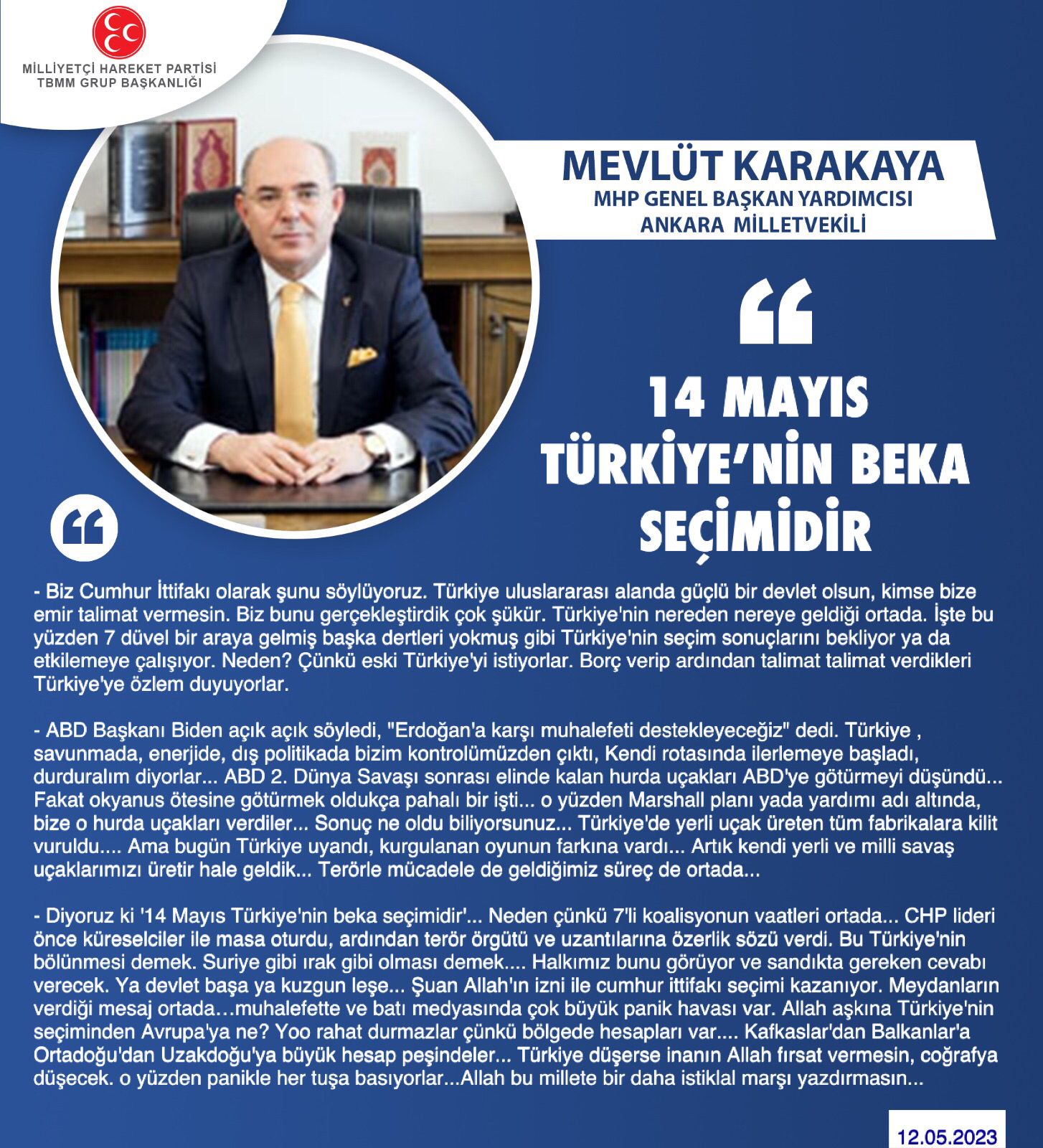 MİLLİYETÇİ HAREKET PARTİSİ
TBMM GRUP BAŞKANLIĞI

MEVLÜT KARAKAYA
MHP GENEL BAŞKAN YARDIMCISI
ANKARA MİLLETVEKİLİ

“

14 MAYIS TÜRKİYE’NİN BEKA SEÇİMİDİR

“

- Biz Cumhur İttifakı olarak şunu söylüyoruz. Türkiye uluslararası alanda güçlü bir devlet olsun, kimse bize emir talimat vermesin. Biz bunu gerçekleştirdik çok şükür. Türkiye'nin nereden nereye geldiği ortada. İşte bu yüzden 7 düvel bir araya gelmiş başka dertleri yokmuş gibi Türkiye'nin seçim sonuçlarını bekliyor ya da etkilemeye çalışıyor. Neden? Çünkü eski Türkiye'yi istiyorlar. Borç verip ardından talimat talimat verdikleri Türkiye'ye özlem duyuyorlar.

- ABD Başkanı Biden açık açık söyledi, "Erdoğan'a karşı muhalefeti destekleyeceğiz" dedi. Türkiye , savunmada, enerjide, dış politikada bizim kontrolümüzden çıktı, Kendi rotasında ilerlemeye başladı, durduralım diyorlar... ABD 2. Dünya Savaşı sonrası elinde kalan hurda uçakları ABD'ye götürmeyi düşündü... Fakat okyanus ötesine götürmek oldukça pahalı bir işti... o yüzden Marshall planı yada yardımı adı altında, bize o hurda uçakları verdiler... Sonuç ne oldu biliyorsunuz... Türkiye'de yerli uçak üreten tüm fabrikalara kilit vuruldu.... Ama bugün Türkiye uyandı, kurgulanan oyunun farkına vardı... Artık kendi yerli ve milli savaş uçaklarımızı üretir hale geldik... Terörle mücadele de geldiğimiz süreç de ortada...

- Diyoruz ki '14 Mayıs Türkiye'nin beka seçimidir'... Neden çünkü 7'li koalisyonun vaatleri ortada... CHP lideri önce küreselciler ile masa oturdu, ardından terör örgütü ve uzantılarına özerlik sözü verdi. Bu Türkiye'nin bölünmesi demek. Suriye gibi ırak gibi olması demek.... Halkımız bunu görüyor ve sandıkta gereken cevabı verecek. Ya devlet başa ya kuzgun leşe... Şuan Allah'ın izni ile cumhur ittifakı seçimi kazanıyor. Meydanların verdiği mesaj ortada…muhalefette ve batı medyasında çok büyük panik havası var. Allah aşkına Türkiye'nin seçiminden Avrupa'ya ne? Yoo rahat durmazlar çünkü bölgede hesapları var.... Kafkaslar'dan Balkanlar'a Ortadoğu'dan Uzakdoğu'ya büyük hesap peşindeler... Türkiye düşerse inanın Allah fırsat vermesin, coğrafya düşecek. o yüzden panikle her tuşa basıyorlar...Allah bu millete bir daha istiklal marşı yazdırmasın...

12.05.2023